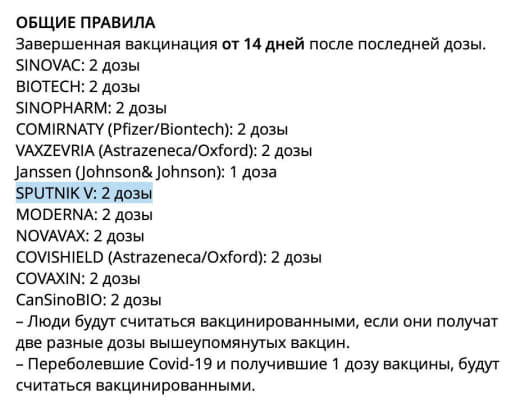 ОБЩИЕ ПРАВИЛА
Завершенная вакцинация от 14 дней после последней дозы.
SINOVAC: 2 дозы
BIOTECH: 2 дозы
SINOPHARM: 2 дозы
COMIRNATY (Pfizer/Biontech): 2 дозы
VAXZEVRIA (Astrazeneca/Oxford): 2 дозы
Janssen (Johnson& Johnson): 1 доза
SPUTNIK V: 2 дозы
MODERNA: 2 дозы
NOVAVAX: 2 дозы
COVISHIELD (Astrazeneca/Oxford): 2 дозы
COVAXIN: 2 дозы
CanSinoBIO: 2 дозы
– Люди будут считаться вакцинированными, если они получат две разные дозы вышеупомянутых вакцин.
– Переболевшие Covid-19 и получившие 1 дозу вакцины, будут считаться вакцинированными.